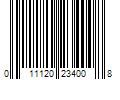 0 11120 23400 8